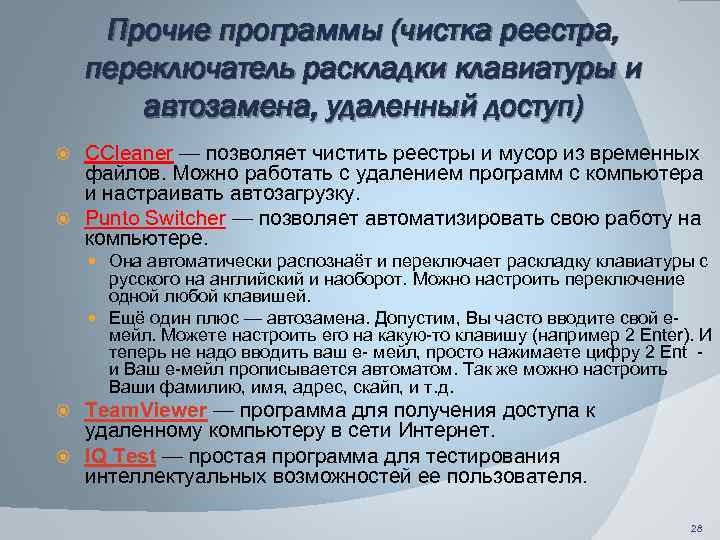 Прочие программы (чистка реестра, переключатель раскладки клавиатуры и автозамена, удаленный доступ)

CCleaner — позволяет чистить реестры и мусор из временных файлов. Можно работать с удалением программ с компьютера и настраивать автозагрузку.

Punto Switcher — позволяет автоматизировать свою работу на компьютере.

Она автоматически распознаёт и переключает раскладку клавиатуры с русского на английский и наоборот. Можно настроить переключение одной любой клавишей.

Ещё один плюс — автозамена. Допустим, Вы часто вводите свой е-мейл. Можете настроить его на какую-то клавишу (например 2 Enter). И теперь не надо вводить ваш е- мейл, просто нажимаете цифру 2 Ent - и Ваш е-мейл прописывается автоматом. Так же можно настроить Ваши фамилию, имя, адрес, скайп, и т.д.

TeamViewer — программа для получения доступа к удаленному компьютеру в сети Интернет.

IQ Test — простая программа для тестирования интеллектуальных возможностей ее пользователя.

28